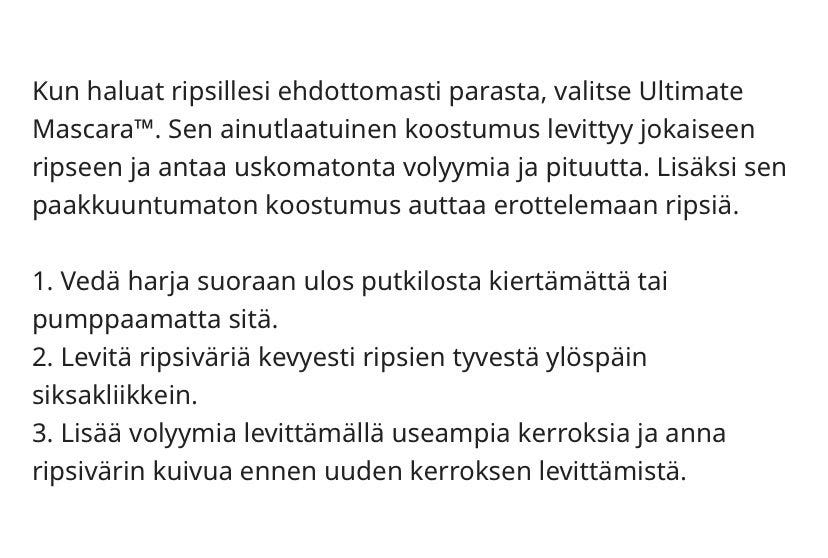 Kun haluat ripsillesi ehdottomasti parasta, valitse Ultimate Mascara™. Sen ainutlaatuinen koostumus levittyy jokaiseen ripseen ja antaa uskomatonta volyymia ja pituutta. Lisäksi sen paakkuuntumaton koostumus auttaa erottelemaan ripsiä.

1. Vedä harja suoraan ulos putkilosta kiertämättä tai pumppaamatta sitä.
2. Levitä ripsiväriä kevyesti ripsien tyvestä ylöspäin siksakliikkein.
3. Lisää volyymia levittämällä useampia kerroksia ja anna ripsivärin kuivua ennen uuden kerroksen levittämistä.